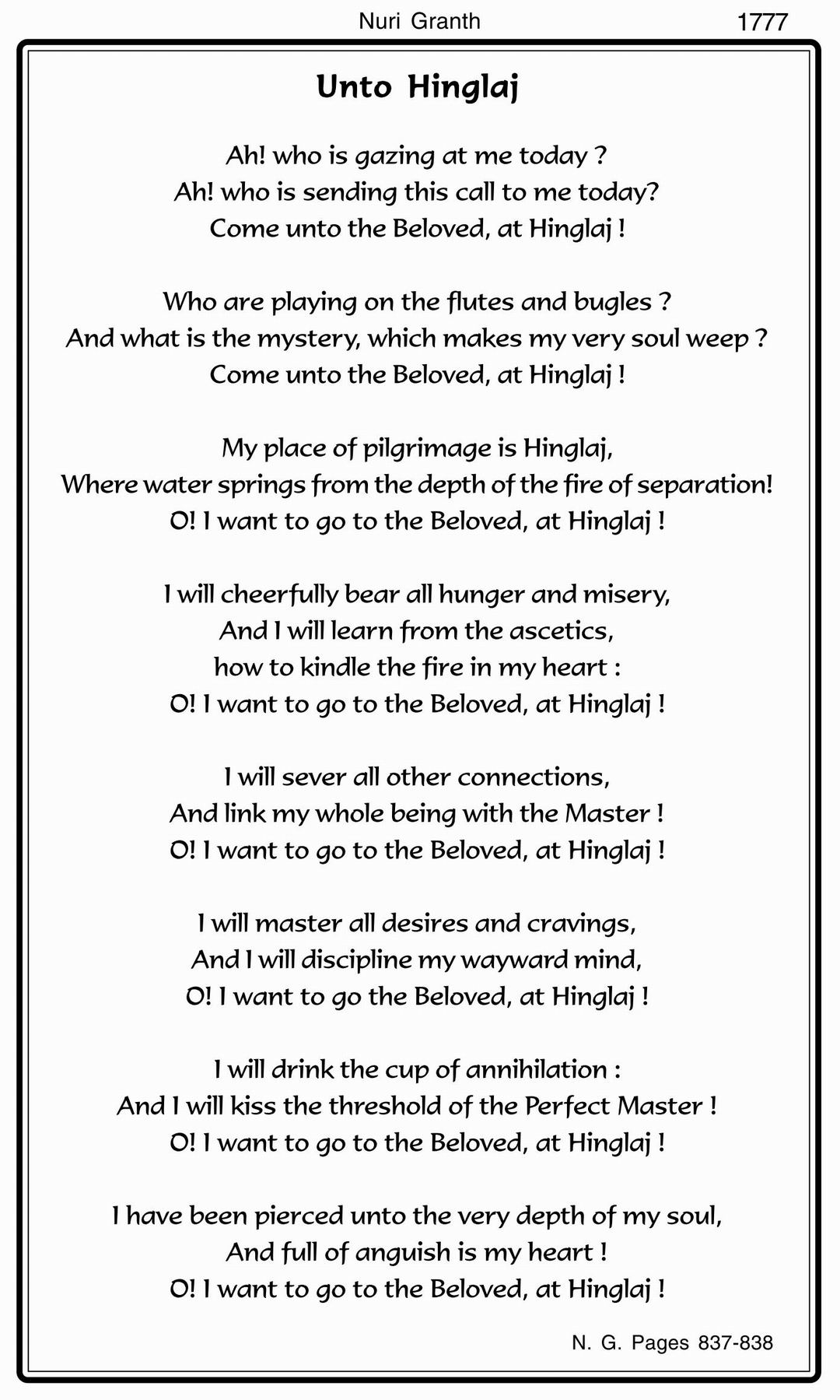 Nuri Granth 1777

Unto Hinglaj

Ah! who is gazing at me today ?
Ah! who is sending this call to me today?
Come unto the Beloved, at Hinglaj !

Who are playing on the flutes and bugles ?
And what is the mystery, which makes my very soul weep ?
Come unto the Beloved, at Hinglaj !

My place of pilgrimage is Hinglaj,
Where water springs from the depth of the fire of separation!
O! I want to go to the Beloved, at Hinglaj !

I will cheerfully bear all hunger and misery,
And I will learn from the ascetics,
how to kindle the fire in my heart :
O! I want to go to the Beloved, at Hinglaj !

I will sever all other connections,
And link my whole being with the Master !
O! I want to go to the Beloved, at Hinglaj !

I will master all desires and cravings,
And I will discipline my wayward mind,
O! I want to go the Beloved, at Hinglaj !

I will drink the cup of annihilation :
And I will kiss the threshold of the Perfect Master !
O! I want to go to the Beloved, at Hinglaj !

I have been pierced unto the very depth of my soul,
And full of anguish is my heart !
O! I want to go to the Beloved, at Hinglaj !

N. G. Pages 837-838